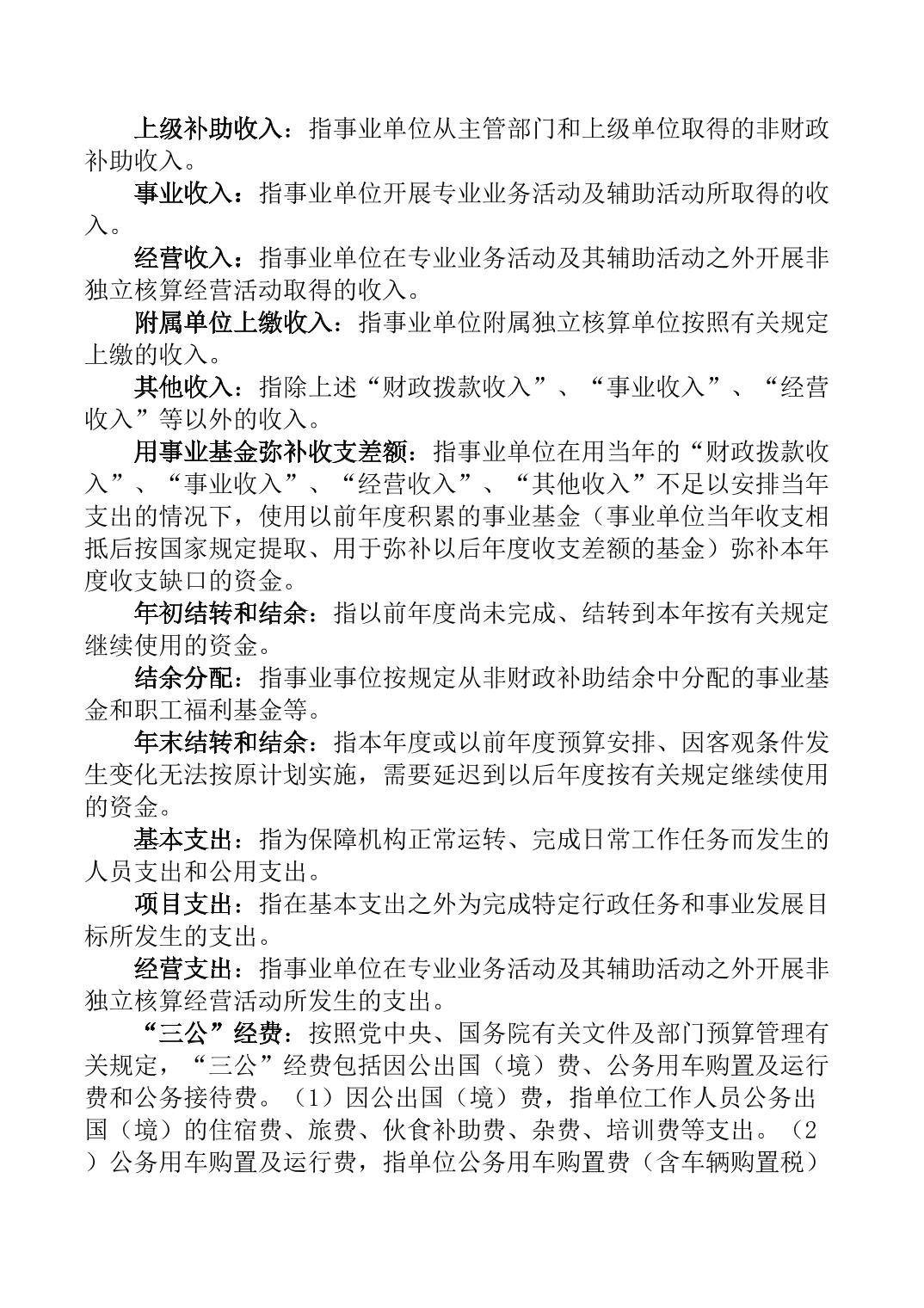 上级补助收入：指事业单位从主管部门和上级单位取得的非财政补助收入。

事业收入：指事业单位开展专业业务活动及辅助活动所取得的收入。

经营收入：指事业单位在专业业务活动及其辅助活动之外开展非独立核算经营活动取得的收入。

附属单位上缴收入：指事业单位附属独立核算单位按照有关规定上缴的收入。

其他收入：指除上述“财政拨款收入”、“事业收入”、“经营收入”等以外的收入。

用事业基金弥补收支差额：指事业单位在用当年的“财政拨款收入”、“事业收入”、“经营收入”、“其他收入”不足以安排当年支出的情况下，使用以前年度积累的事业基金（事业单位当年收支相抵后按国家规定提取、用于弥补以后年度收支差额的基金）弥补本年度收支缺口的资金。

年初结转和结余：指以前年度尚未完成、结转到本年按有关规定继续使用的资金。

结余分配：指事业事位按规定从非财政补助结余中分配的事业基金和职工福利基金等。

年末结转和结余：指本年度或以前年度预算安排、因客观条件发生变化无法按原计划实施，需要延迟到以后年度按有关规定继续使用的资金。

基本支出：指为保障机构正常运转、完成日常工作任务而发生的人员支出和公用支出。

项目支出：指在基本支出之外为完成特定行政任务和事业发展目标所发生的支出。

经营支出：指事业单位在专业业务活动及其辅助活动之外开展非独立核算经营活动所发生的支出。

“三公”经费：按照党中央、国务院有关文件及部门预算管理有关规定，“三公”经费包括因公出国（境）费、公务用车购置及运行费和公务接待费。（1）因公出国（境）费，指单位工作人员公务出国（境）的住宿费、旅费、伙食补助费、杂费、培训费等支出。（2）公务用车购置及运行费，指单位公务用车购置费（含车辆购置税）